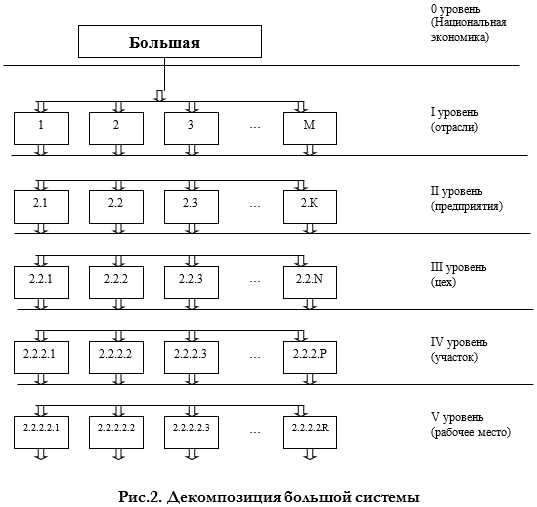 Большая

0 уровень (Национальная экономика)

1 2 3 … M

I уровень (отрасли)

2.1 2.2 2.3 … 2.K

II уровень (предприятия)

2.2.1 2.2.2 2.2.3 … 2.2.N

III уровень (цех)

2.2.2.1 2.2.2.2 2.2.2.3 … 2.2.2.P

IV уровень (участок)

2.2.2.2.1 2.2.2.2.2 2.2.2.2.3 … 2.2.2.2.R

V уровень (рабочее место)

Рис.2. Декомпозиция большой системы